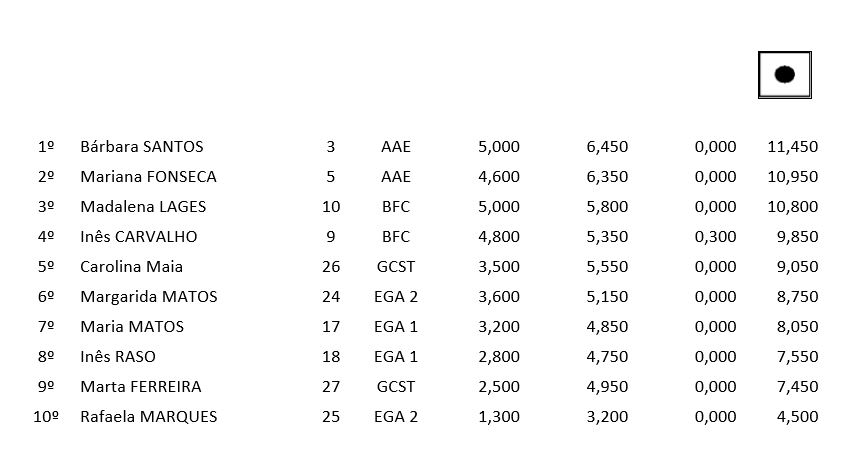 | | | | | | | | |
|---|---|---|---|---|---|---|---|
| 1º | Bárbara SANTOS | 3 | AAE | 5,000 | 6,450 | 0,000 | 11,450 |
| 2º | Mariana FONSECA | 5 | AAE | 4,600 | 6,350 | 0,000 | 10,950 |
| 3º | Madalena LAGES | 10 | BFC | 5,000 | 5,800 | 0,000 | 10,800 |
| 4º | Inês CARVALHO | 9 | BFC | 4,800 | 5,350 | 0,300 | 9,850 |
| 5º | Carolina Maia | 26 | GCST | 3,500 | 5,550 | 0,000 | 9,050 |
| 6º | Margarida MATOS | 24 | EGA 2 | 3,600 | 5,150 | 0,000 | 8,750 |
| 7º | Maria MATOS | 17 | EGA 1 | 3,200 | 4,850 | 0,000 | 8,050 |
| 8º | Inês RASO | 18 | EGA 1 | 2,800 | 4,750 | 0,000 | 7,550 |
| 9º | Marta FERREIRA | 27 | GCST | 2,500 | 4,950 | 0,000 | 7,450 |
| 10º | Rafaela MARQUES | 25 | EGA 2 | 1,300 | 3,200 | 0,000 | 4,500 |